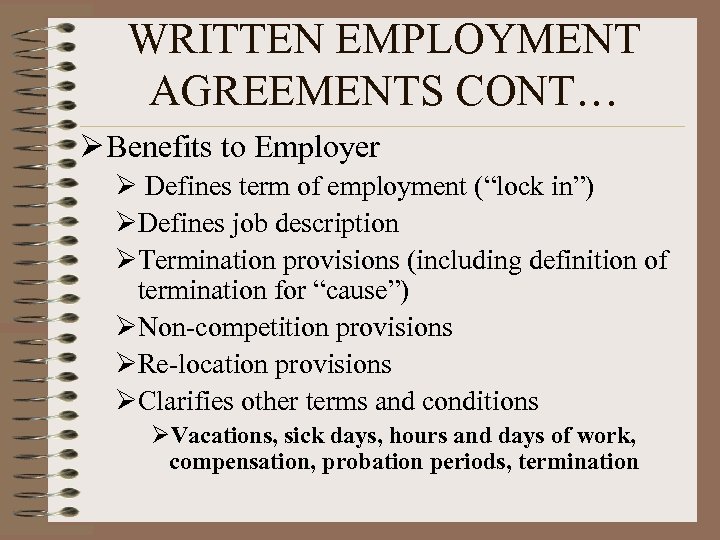 WRITTEN EMPLOYMENT AGREEMENTS CONT…

➢ Benefits to Employer

➢ Defines term of employment ("lock in")

➢ Defines job description

➢ Termination provisions (including definition of termination for "cause")

➢ Non-competition provisions

➢ Re-location provisions

➢ Clarifies other terms and conditions

➢ Vacations, sick days, hours and days of work, compensation, probation periods, termination